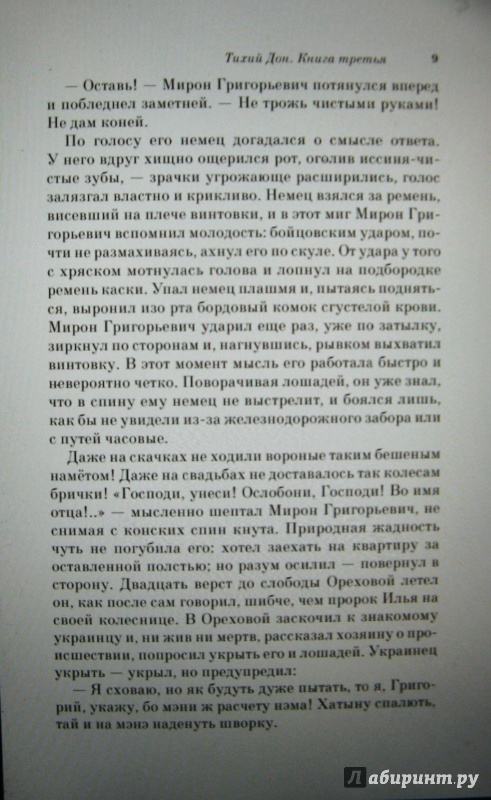 Тихий Дон. Книга третья 9

— Оставь! — Мирон Григорьевич потянулся вперед и побледнел заметней. — Не трожь чистыми руками! Не дам коней.

По голосу его немец догадался о смысле ответа. У него вдруг хищно ощерился рот, оголив иссиня-чистые зубы, — зрачки угрожающе расширились, голос залязгал властно и крикливо. Немец взялся за ремень, висевший на плече винтовки, и в этот миг Мирон Григорьевич вспомнил молодость: бойцовским ударом, почти не размахиваясь, ахнул его по скуле. От удара у того с хряском мотнулась голова и лопнул на подбородке ремень каски. Упал немец плашмя и, пытаясь подняться, выронил изо рта бордовый комок сгустелой крови. Мирон Григорьевич ударил еще раз, уже по затылку, зиркнул по сторонам и, нагнувшись, рывком выхватил винтовку. В этот момент мысль его работала быстро и невероятно четко. Поворачивая лошадей, он уже знал, что в спину ему немец не выстрелит, и боялся лишь, как бы не увидели из-за железнодорожного забора или с путей часовые.

Даже на скачках не ходили вороные таким бешеным намётом! Даже на свадьбах не доставалось так колесам брички! «Господи, унеси! Ослобони, Господи! Во имя отца!..» — мысленно шептал Мирон Григорьевич, не снимая с конских спин кнута. Природная жадность чуть не погубила его: хотел заехать на квартиру за оставленной полстью; но разум осилил — повернул в сторону. Двадцать верст до слободы Ореховой летел он, как после сам говорил, шибче, чем пророк Илья на своей колеснице. В Ореховой заскочил к знакомому украинцу и, ни жив ни мертв, рассказал хозяину о происшествии, попросил укрыть его и лошадей. Украинец укрыть — укрыл, но предупредил:

— Я сховаю, но як будуть дуже пытать, то я, Григорий, укажу, бо мэни ж расчету нэма! Хатыну спалють, тай и на мэнэ наденуть шворку.

Лабиринт.ру